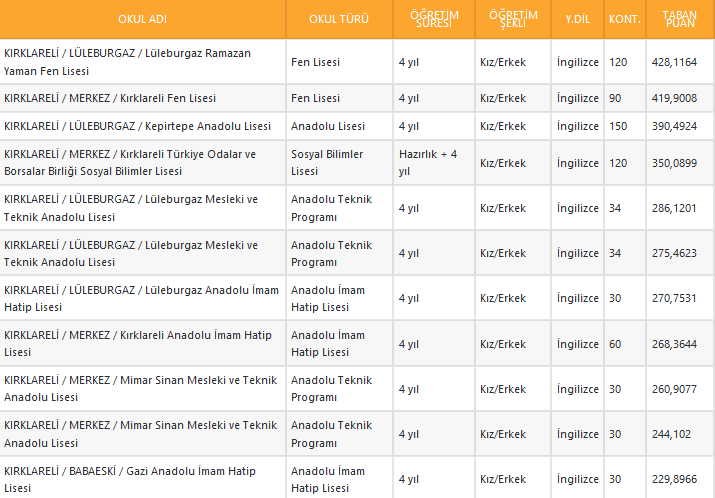 | OKUL ADI | OKUL TÜRÜ | ÖĞRETİM SÜRESİ | ÖĞRETİM ŞEKLİ | Y.DİL | KONT. | TABAN PUAN |
|---|---|---|---|---|---|---|
| KIRKLARELİ / LÜLEBURGAZ / Lüleburgaz Ramazan Yaman Fen Lisesi | Fen Lisesi | 4 yıl | Kız/Erkek | İngilizce | 120 | 428,1164 |
| KIRKLARELİ / MERKEZ / Kırklareli Fen Lisesi | Fen Lisesi | 4 yıl | Kız/Erkek | İngilizce | 90 | 419,9008 |
| KIRKLARELİ / LÜLEBURGAZ / Kepirtepe Anadolu Lisesi | Anadolu Lisesi | 4 yıl | Kız/Erkek | İngilizce | 150 | 390,4924 |
| KIRKLARELİ / MERKEZ / Kırklareli Türkiye Odalar ve Borsalar Birliği Sosyal Bilimler Lisesi | Sosyal Bilimler Lisesi | Hazırlık + 4 yıl | Kız/Erkek | İngilizce | 120 | 350,0899 |
| KIRKLARELİ / LÜLEBURGAZ / Lüleburgaz Mesleki ve Teknik Anadolu Lisesi | Anadolu Teknik Programı | 4 yıl | Kız/Erkek | İngilizce | 34 | 286,1201 |
| KIRKLARELİ / LÜLEBURGAZ / Lüleburgaz Mesleki ve Teknik Anadolu Lisesi | Anadolu Teknik Programı | 4 yıl | Kız/Erkek | İngilizce | 34 | 275,4623 |
| KIRKLARELİ / LÜLEBURGAZ / Lüleburgaz Anadolu İmam Hatip Lisesi | Anadolu İmam Hatip Lisesi | 4 yıl | Kız/Erkek | İngilizce | 30 | 270,7531 |
| KIRKLARELİ / MERKEZ / Kırklareli Anadolu İmam Hatip Lisesi | Anadolu İmam Hatip Lisesi | 4 yıl | Kız/Erkek | İngilizce | 60 | 268,3644 |
| KIRKLARELİ / MERKEZ / Mimar Sinan Mesleki ve Teknik Anadolu Lisesi | Anadolu Teknik Programı | 4 yıl | Kız/Erkek | İngilizce | 30 | 260,9077 |
| KIRKLARELİ / MERKEZ / Mimar Sinan Mesleki ve Teknik Anadolu Lisesi | Anadolu Teknik Programı | 4 yıl | Kız/Erkek | İngilizce | 30 | 244,102 |
| KIRKLARELİ / BABAESKİ / Gazi Anadolu İmam Hatip Lisesi | Anadolu İmam Hatip Lisesi | 4 yıl | Kız/Erkek | İngilizce | 30 | 229,8966 |